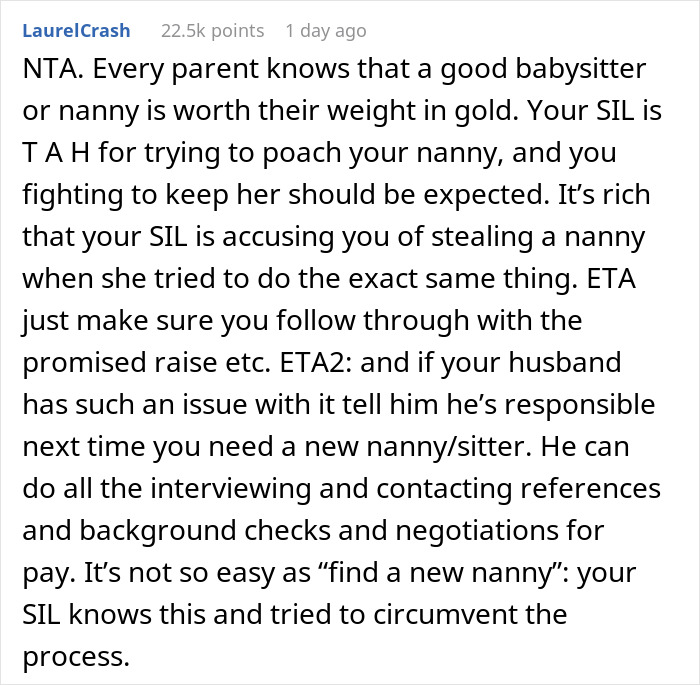 LaurelCrash 22.5k points 1 day ago

NTA. Every parent knows that a good babysitter or nanny is worth their weight in gold. Your SIL is T A H for trying to poach your nanny, and you fighting to keep her should be expected. It’s rich that your SIL is accusing you of stealing a nanny when she tried to do the exact same thing. ETA just make sure you follow through with the promised raise etc. ETA2: and if your husband has such an issue with it tell him he’s responsible next time you need a new nanny/sitter. He can do all the interviewing and contacting references and background checks and negotiations for pay. It’s not so easy as “find a new nanny”: your SIL knows this and tried to circumvent the process.